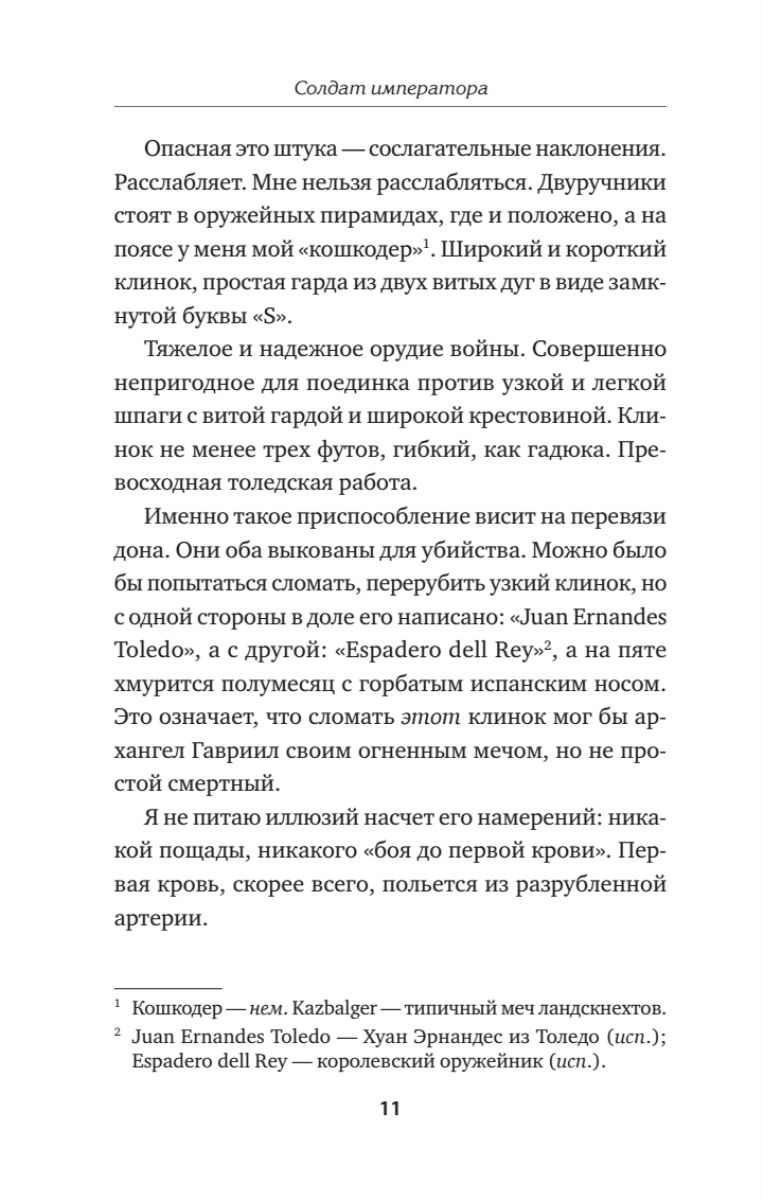 Солдат императора

Опасная это штука — сослагательные наклонения. Расслабляет. Мне нельзя расслабляться. Двуручники стоят в оружейных пирамидах, где и положено, а на поясе у меня мой «кошкодер»$^1$. Широкий и короткий клинок, простая гарда из двух витых дуг в виде замкнутой буквы «S».

Тяжелое и надежное орудие войны. Совершенно непригодное для поединка против узкой и легкой шпаги с витой гардой и широкой крестовиной. Клинок не менее трех футов, гибкий, как гадюка. Превосходная толедская работа.

Именно такое приспособление висит на перевязи дона. Они оба выкованы для убийства. Можно было бы попытаться сломать, перерубить узкий клинок, но с одной стороны в доле его написано: «Juan Ernandes Toledo», а с другой: «Espadero dell Rey»$^2$, а на пяте хмурится полумесяц с горбатым испанским носом. Это означает, что сломать этот клинок мог бы архангел Гавриил своим огненным мечом, но не простой смертный.

Я не питаю иллюзий насчет его намерений: никакой пощады, никакого «боя до первой крови». Первая кровь, скорее всего, польется из разрубленной артерии.

$^1$ Кошкодер — нем. Kazbalger — типичный меч ландскнехтов.

$^2$ Juan Ernandes Toledo — Хуан Эрнандес из Толедо (исп.); Espadero dell Rey — королевский оружейник (исп.).

11